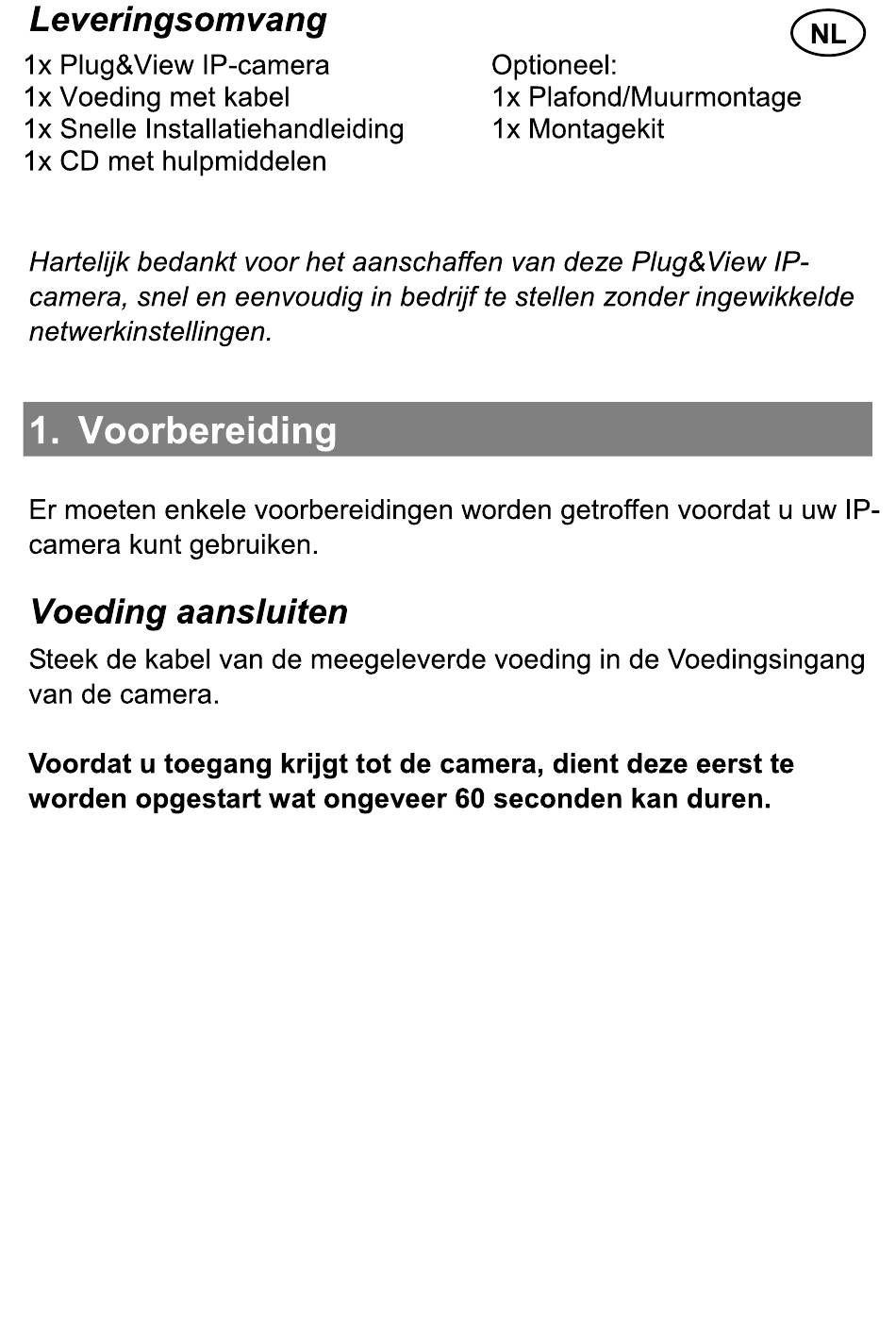 Leveringsomvang

NL

1x Plug&View IP-camera
1x Voeding met kabel
1x Snelle Installatiehandleiding
1x CD met hulpmiddelen

Optioneel:
1x Plafond/Muurmontage
1x Montagekit

Hartelijk bedankt voor het aanschaffen van deze Plug&View IP-camera, snel en eenvoudig in bedrijf te stellen zonder ingewikkelde netwerkinstellingen.

1. Voorbereiding

Er moeten enkele voorbereidingen worden getroffen voordat u uw IP-camera kunt gebruiken.

Voeding aansluiten

Steek de kabel van de meegeleverde voeding in de Voedingsingang van de camera.

Voordat u toegang krijgt tot de camera, dient deze eerst te worden opgestart wat ongeveer 60 seconden kan duren.